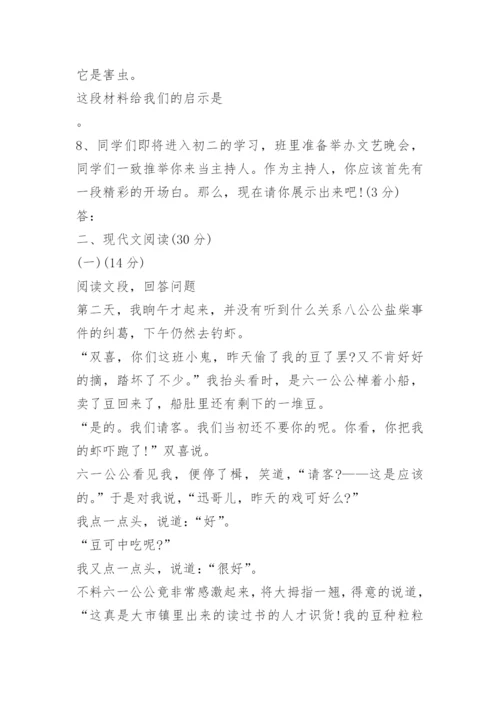 它是害虫。

这段材料给我们的启示是

。

8、同学们即将进入初二的学习，班里准备举办文艺晚会，同学们一致推举你来当主持人。作为主持人，你应该首先有一段精彩的开场白。那么，现在请你展示出来吧!(3分)

答：

二、现代文阅读(30分)

(一)(14分)

阅读文段，回答问题

第二天，我晌午才起来，并没有听到什么关系八公公盐柴事件的纠葛，下午仍然去钓虾。

“双喜，你们这班小鬼，昨天偷了我的豆了罢?又不肯好好的摘，踏坏了不少。”我抬头看时，是六一公公棹着小船，卖了豆回来了，船肚里还有剩下的一堆豆。

“是的。我们请客。我们当初还不要你的呢。你看，你把我的虾吓跑了!”双喜说。

六一公公看见我，便停了楫，笑道，“请客?——这是应该的。”于是对我说，“迅哥儿，昨天的戏可好么?”

我点一点头，说道：“好”。

“豆可中吃呢?”

我又点一点头，说道：“很好”。

不料六一公公竟非常感激起来，将大拇指一翘，得意的说道，“这真是大市镇里出来的读过书的人才识货!我的豆种粒粒